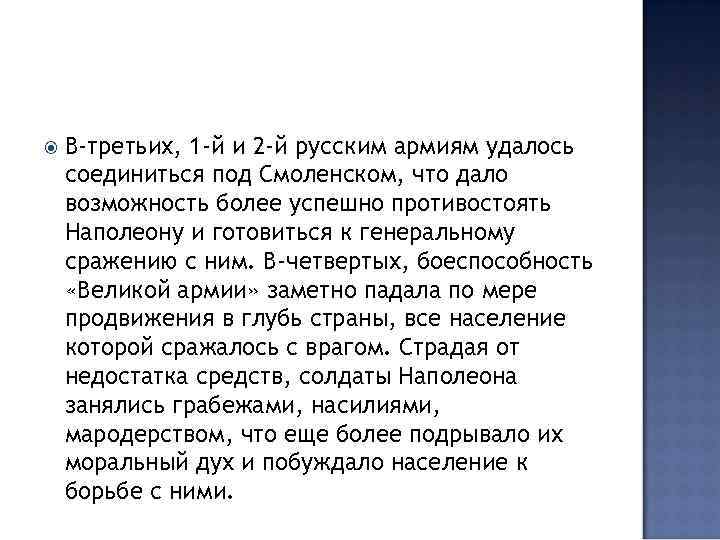 В-третьих, 1-й и 2-й русским армиям удалось соединиться под Смоленском, что дало возможность более успешно противостоять Наполеону и готовиться к генеральному сражению с ним. В-четвертых, боеспособность «Великой армии» заметно падала по мере продвижения в глубь страны, все население которой сражалось с врагом. Страдая от недостатка средств, солдаты Наполеона занялись грабежами, насилиями, мародерством, что еще более подрывало их моральный дух и побуждало население к борьбе с ними.